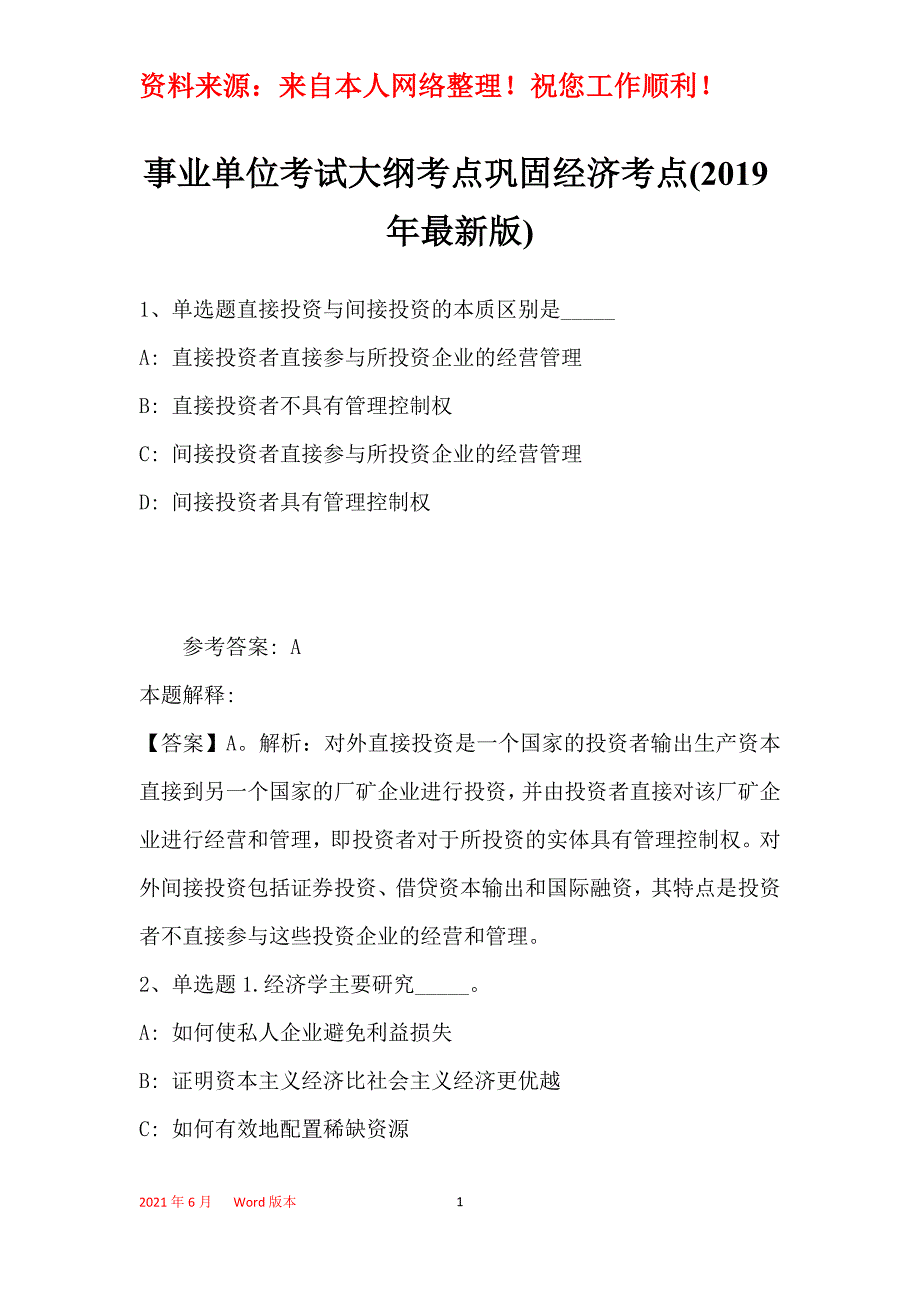 资料来源：来自本人网络整理！祝您工作顺利！

事业单位考试大纲考点巩固经济考点(2019年最新版)

1、单选题直接投资与间接投资的本质区别是_____

A: 直接投资者直接参与所投资企业的经营管理

B: 直接投资者不具有管理控制权

C: 间接投资者直接参与所投资企业的经营管理

D: 间接投资者具有管理控制权

参考答案: A

本题解释:

【答案】A。解析：对外直接投资是一个国家的投资者输出生产资本直接到另一个国家的厂矿企业进行投资，并由投资者直接对该厂矿企业进行经营和管理，即投资者对于所投资的实体具有管理控制权。对外间接投资包括证券投资、借贷资本输出和国际融资，其特点是投资者不直接参与这些投资企业的经营和管理。

2、单选题 1.经济学主要研究_____。

A: 如何使私人企业避免利益损失

B: 证明资本主义经济比社会主义经济更优越

C: 如何有效地配置稀缺资源

2021 年 6 月 Word 版本 1